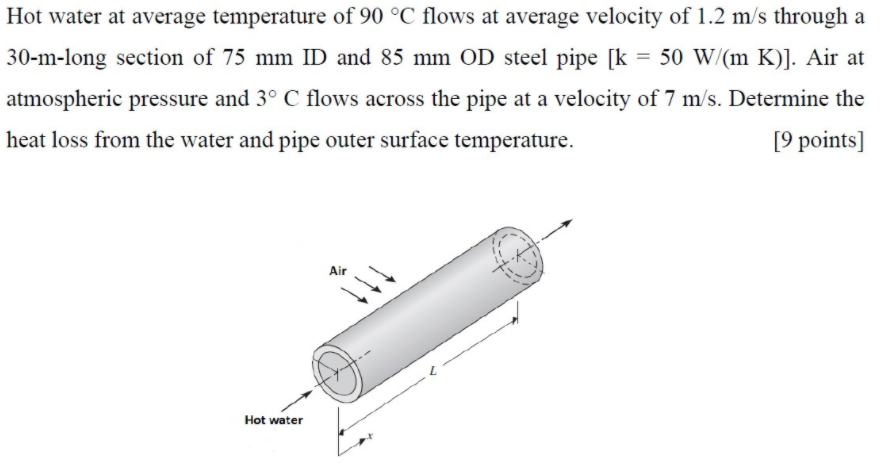 Hot water at average temperature of 90 °C flows at average velocity of 1.2 m/s through a 30-m-long section of 75 mm ID and 85 mm OD steel pipe [k = 50 W/(m K)]. Air at atmospheric pressure and 3° C flows across the pipe at a velocity of 7 m/s. Determine the heat loss from the water and pipe outer surface temperature. [9 points]

Air

L

Hot water

x